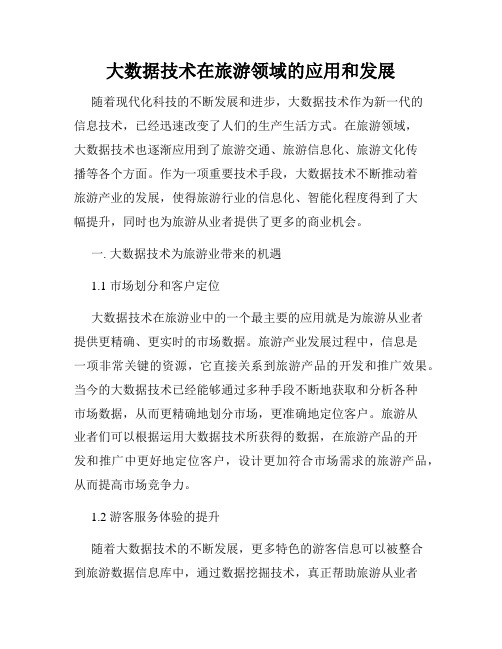 大数据技术在旅游领域的应用和发展

随着现代化科技的不断发展和进步，大数据技术作为新一代的信息技术，已经迅速改变了人们的生产生活方式。在旅游领域，大数据技术也逐渐应用到了旅游交通、旅游信息化、旅游文化传播等各个方面。作为一项重要技术手段，大数据技术不断推动着旅游产业的发展，使得旅游行业的信息化、智能化程度得到了大幅提升，同时也为旅游从业者提供了更多的商业机会。

一. 大数据技术为旅游业带来的机遇

1.1 市场划分和客户定位

大数据技术在旅游业中的一个最主要的应用就是为旅游从业者提供更精确、更实时的市场数据。旅游产业发展过程中，信息是一项非常关键的资源，它直接关系到旅游产品的开发和推广效果。当今的大数据技术已经能够通过多种手段不断地获取和分析各种市场数据，从而更精确地划分市场，更准确地定位客户。旅游从业者们可以根据运用大数据技术所获得的数据，在旅游产品的开发和推广中更好地定位客户，设计更加符合市场需求的旅游产品，从而提高市场竞争力。

1.2 游客服务体验的提升

随着大数据技术的不断发展，更多特色的游客信息可以被整合到旅游数据信息库中，通过数据挖掘技术，真正帮助旅游从业者